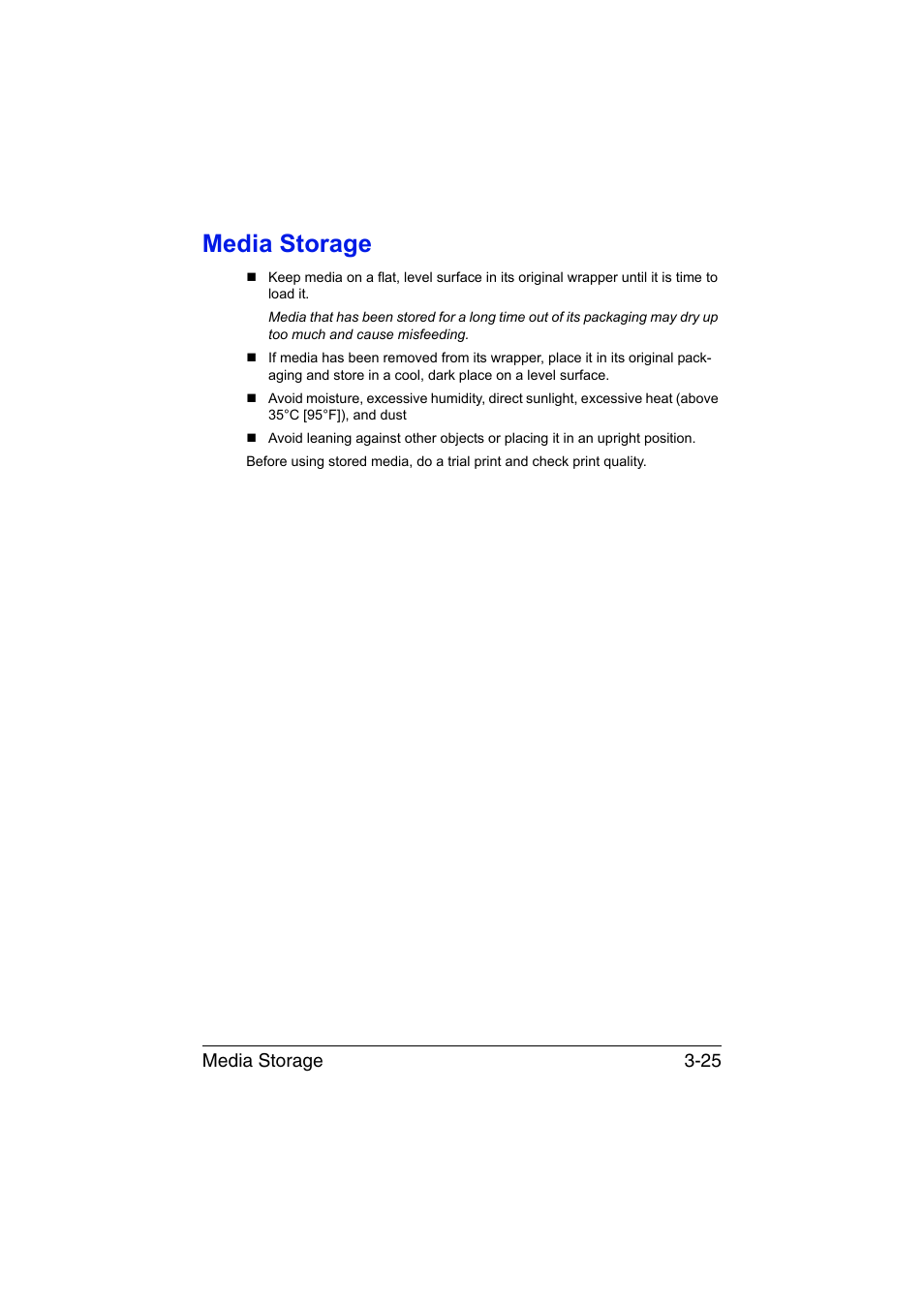 Media Storage

■ Keep media on a flat, level surface in its original wrapper until it is time to load it.

Media that has been stored for a long time out of its packaging may dry up too much and cause misfeeding.

■ If media has been removed from its wrapper, place it in its original packaging and store in a cool, dark place on a level surface.

■ Avoid moisture, excessive humidity, direct sunlight, excessive heat (above 35°C [95°F]), and dust

■ Avoid leaning against other objects or placing it in an upright position.

Before using stored media, do a trial print and check print quality.

Media Storage 3-25